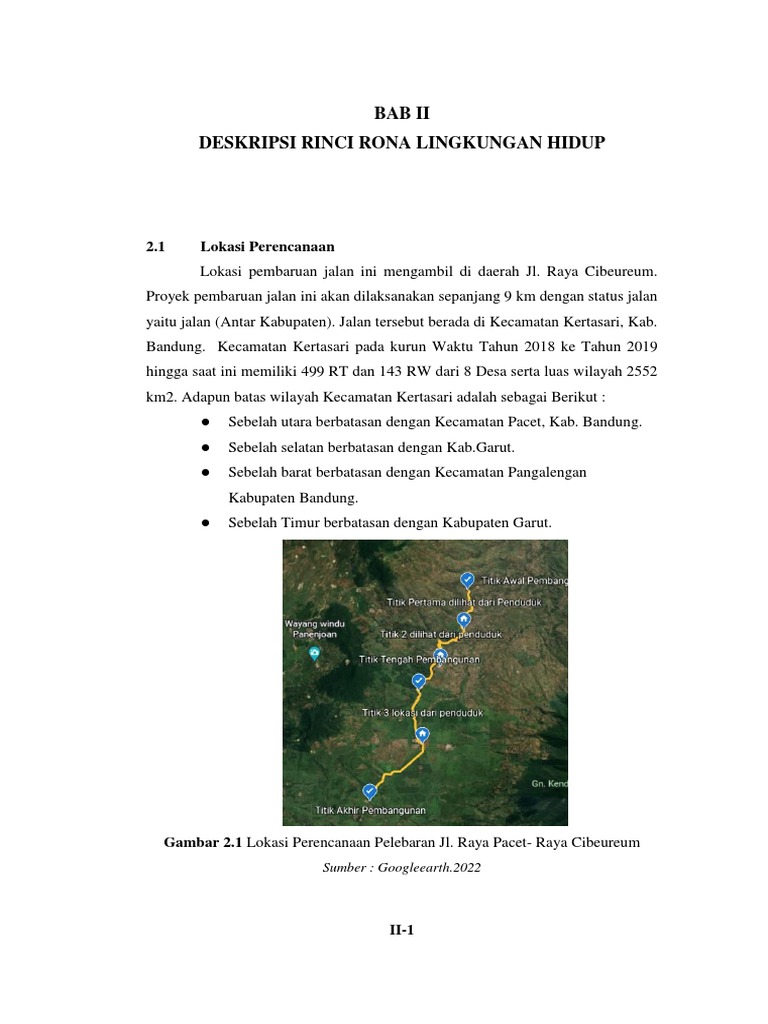 BAB II
DESKRIPSI RINCI RONA LINGKUNGAN HIDUP

2.1 Lokasi Perencanaan

Lokasi pembaruan jalan ini mengambil di daerah Jl. Raya Cibeureum. Proyek pembaruan jalan ini akan dilaksanakan sepanjang 9 km dengan status jalan yaitu jalan (Antar Kabupaten). Jalan tersebut berada di Kecamatan Kertasari, Kab. Bandung. Kecamatan Kertasari pada kurun Waktu Tahun 2018 ke Tahun 2019 hingga saat ini memiliki 499 RT dan 143 RW dari 8 Desa serta luas wilayah 2552 km2. Adapun batas wilayah Kecamatan Kertasari adalah sebagai Berikut :

● Sebelah utara berbatasan dengan Kecamatan Pacet, Kab. Bandung.
● Sebelah selatan berbatasan dengan Kab.Garut.
● Sebelah barat berbatasan dengan Kecamatan Pangalengan Kabupaten Bandung.
● Sebelah Timur berbatasan dengan Kabupaten Garut.

Titik Awal Pembang
Titik Pertama dilihat dari Penduduk
Wayang windu Panenjoan
Titik 2 dilihat dari penduduk
Titik Tengah Pembangunan
Titik 3 lokasi dari penduduk
Gn. Kend
Titik Akhir Pembangunan

Gambar 2.1 Lokasi Perencanaan Pelebaran Jl. Raya Pacet- Raya Cibeureum
Sumber : Googleearth.2022

II-1